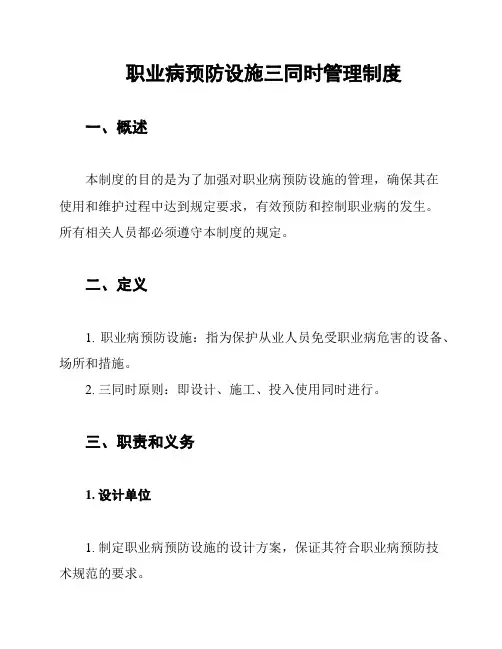 职业病预防设施三同时管理制度

一、概述

本制度的目的是为了加强对职业病预防设施的管理，确保其在使用和维护过程中达到规定要求，有效预防和控制职业病的发生。所有相关人员都必须遵守本制度的规定。

二、定义

1. 职业病预防设施：指为保护从业人员免受职业病危害的设备、场所和措施。
2. 三同时原则：即设计、施工、投入使用同时进行。

三、职责和义务

1. 设计单位

1. 制定职业病预防设施的设计方案，保证其符合职业病预防技术规范的要求。